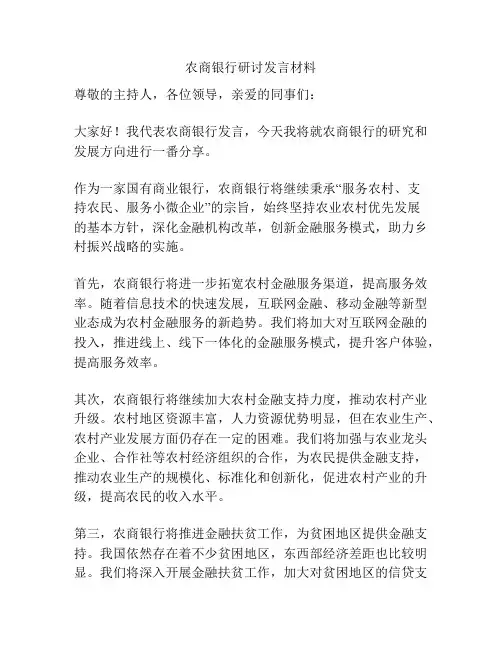 农商银行研讨发言材料

尊敬的主持人，各位领导，亲爱的同事们：

大家好！我代表农商银行发言，今天我将就农商银行的研究和发展方向进行一番分享。

作为一家国有商业银行，农商银行将继续秉承“服务农村、支持农民、服务小微企业”的宗旨，始终坚持农业农村优先发展的基本方针，深化金融机构改革，创新金融服务模式，助力乡村振兴战略的实施。

首先，农商银行将进一步拓宽农村金融服务渠道，提高服务效率。随着信息技术的快速发展，互联网金融、移动金融等新型业态成为农村金融服务的新趋势。我们将加大对互联网金融的投入，推进线上、线下一体化的金融服务模式，提升客户体验，提高服务效率。

其次，农商银行将继续加大农村金融支持力度，推动农村产业升级。农村地区资源丰富，人力资源优势明显，但在农业生产、农村产业发展方面仍存在一定的困难。我们将加强与农业龙头企业、合作社等农村经济组织的合作，为农民提供金融支持，推动农业生产的规模化、标准化和创新化，促进农村产业的升级，提高农民的收入水平。

第三，农商银行将推进金融扶贫工作，为贫困地区提供金融支持。我国依然存在着不少贫困地区，东西部经济差距也比较明显。我们将深入开展金融扶贫工作，加大对贫困地区的信贷支